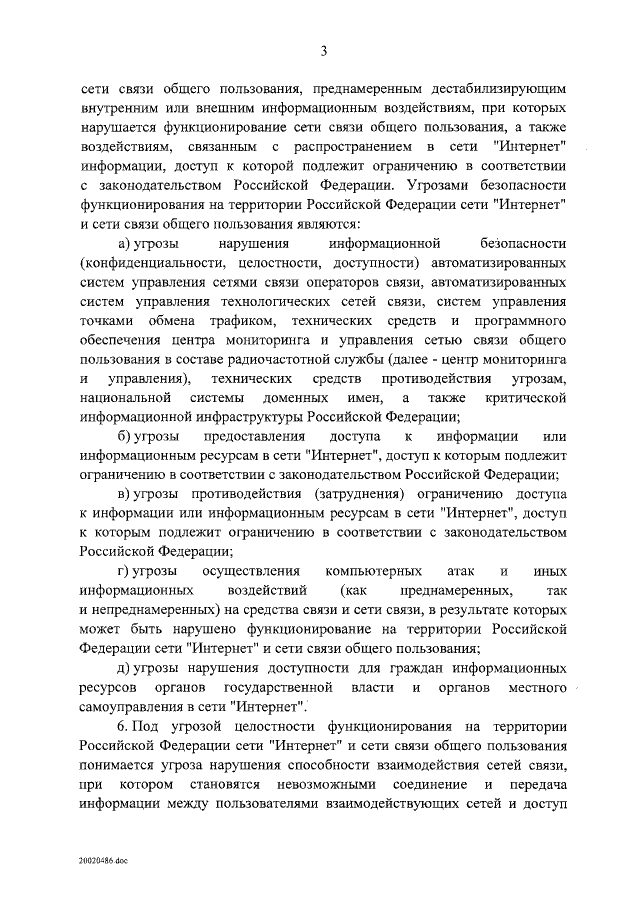 3

сети связи общего пользования, преднамеренным дестабилизирующим внутренним или внешним информационным воздействиям, при которых нарушается функционирование сети связи общего пользования, а также воздействиям, связанным с распространением в сети "Интернет" информации, доступ к которой подлежит ограничению в соответствии с законодательством Российской Федерации. Угрозами безопасности функционирования на территории Российской Федерации сети "Интернет" и сети связи общего пользования являются:

а) угрозы нарушения информационной безопасности (конфиденциальности, целостности, доступности) автоматизированных систем управления сетями связи операторов связи, автоматизированных систем управления технологических сетей связи, систем управления точками обмена трафиком, технических средств и программного обеспечения центра мониторинга и управления сетью связи общего пользования в составе радиочастотной службы (далее - центр мониторинга и управления), технических средств противодействия угрозам, национальной системы доменных имен, а также критической информационной инфраструктуры Российской Федерации;

б) угрозы предоставления доступа к информации или информационным ресурсам в сети "Интернет", доступ к которым подлежит ограничению в соответствии с законодательством Российской Федерации;

в) угрозы противодействия (затруднения) ограничению доступа к информации или информационным ресурсам в сети "Интернет", доступ к которым подлежит ограничению в соответствии с законодательством Российской Федерации;

г) угрозы осуществления компьютерных атак и иных информационных воздействий (как преднамеренных, так и непреднамеренных) на средства связи и сети связи, в результате которых может быть нарушено функционирование на территории Российской Федерации сети "Интернет" и сети связи общего пользования;

д) угрозы нарушения доступности для граждан информационных ресурсов органов государственной власти и органов местного самоуправления в сети "Интернет".

6. Под угрозой целостности функционирования на территории Российской Федерации сети "Интернет" и сети связи общего пользования понимается угроза нарушения способности взаимодействия сетей связи, при котором становятся невозможными соединение и передача информации между пользователями взаимодействующих сетей и доступ

20020486.doc